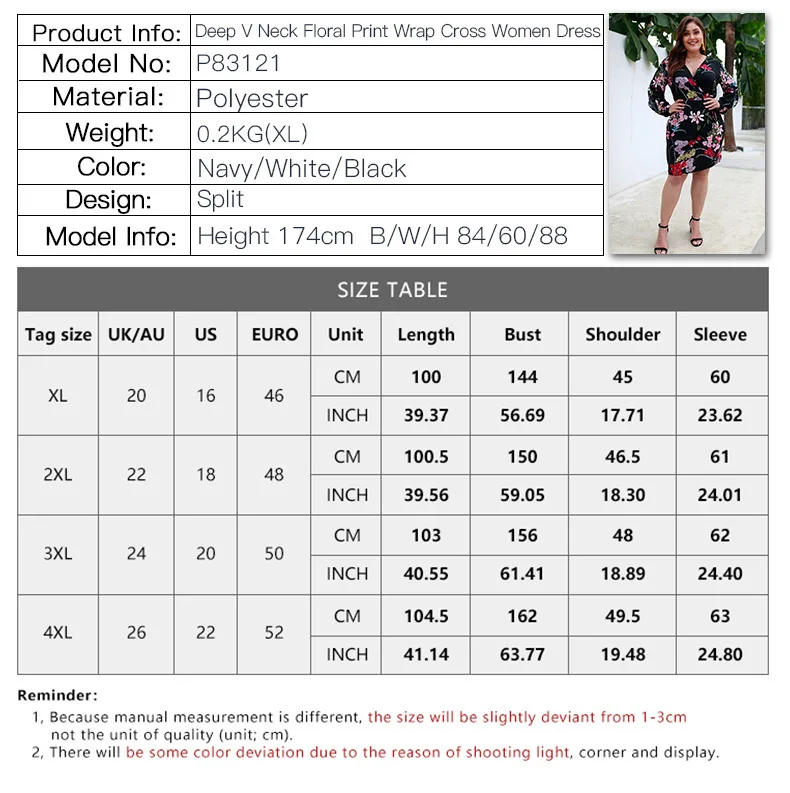 | Product Info: | Deep V Neck Floral Print Wrap Cross Women Dress |
|---|---|
| Model No: | P83121 |
| Material: | Polyester |
| Weight: | 0.2KG(XL) |
| Color: | Navy/White/Black |
| Design: | Split |
| Model Info: | Height 174cm B/W/H 84/60/88 |

SIZE TABLE

| Tag size | UK/AU | US | EURO | Unit | Length | Bust | Shoulder | Sleeve |
|---|---|---|---|---|---|---|---|---|
| XL | 20 | 16 | 46 | CM | 100 | 144 | 45 | 60 |
| | | | | INCH | 39.37 | 56.69 | 17.71 | 23.62 |
| 2XL | 22 | 18 | 48 | CM | 100.5 | 150 | 46.5 | 61 |
| | | | | INCH | 39.56 | 59.05 | 18.30 | 24.01 |
| 3XL | 24 | 20 | 50 | CM | 103 | 156 | 48 | 62 |
| | | | | INCH | 40.55 | 61.41 | 18.89 | 24.40 |
| 4XL | 26 | 22 | 52 | CM | 104.5 | 162 | 49.5 | 63 |
| | | | | INCH | 41.14 | 63.77 | 19.48 | 24.80 |

Reminder:
1, Because manual measurement is different, the size will be slightly deviant from 1-3cm not the unit of quality (unit; cm).
2, There will be some color deviation due to the reason of shooting light, corner and display.